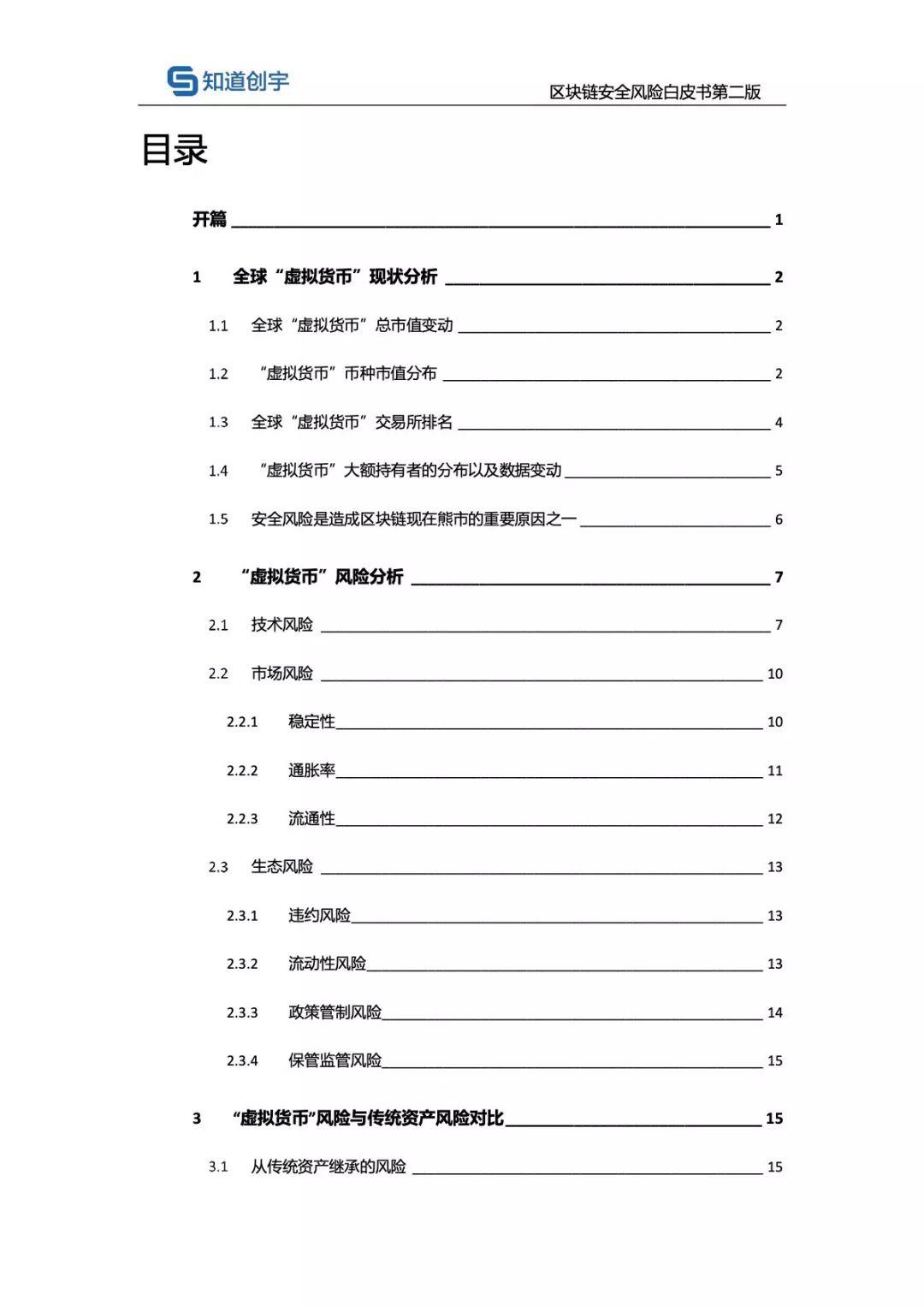 知道创宇

区块链安全风险白皮书第二版

目录

开篇 1

1 全球“虚拟货币”现状分析 2

1.1 全球“虚拟货币”总市值变动 2

1.2 “虚拟货币”币种市值分布 2

1.3 全球“虚拟货币”交易所排名 4

1.4 “虚拟货币”大额持有者的分布以及数据变动 5

1.5 安全风险是造成区块链现在熊市的重要原因之一 6

2 “虚拟货币”风险分析 7

2.1 技术风险 7

2.2 市场风险 10

2.2.1 稳定性 10

2.2.2 通胀率 11

2.2.3 流通性 12

2.3 生态风险 13

2.3.1 违约风险 13

2.3.2 流动性风险 13

2.3.3 政策管制风险 14

2.3.4 保管监管风险 15

3 “虚拟货币”风险与传统资产风险对比 15

3.1 从传统资产继承的风险 15